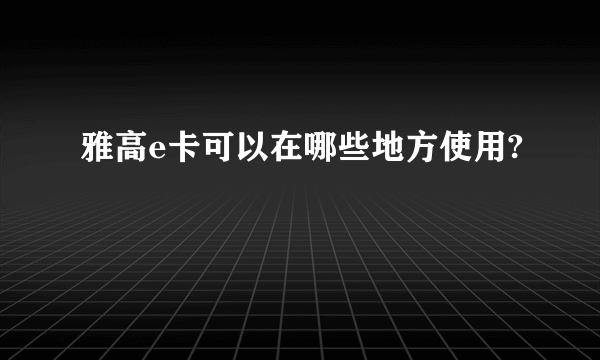 雅高e卡可以在哪些地方使用?